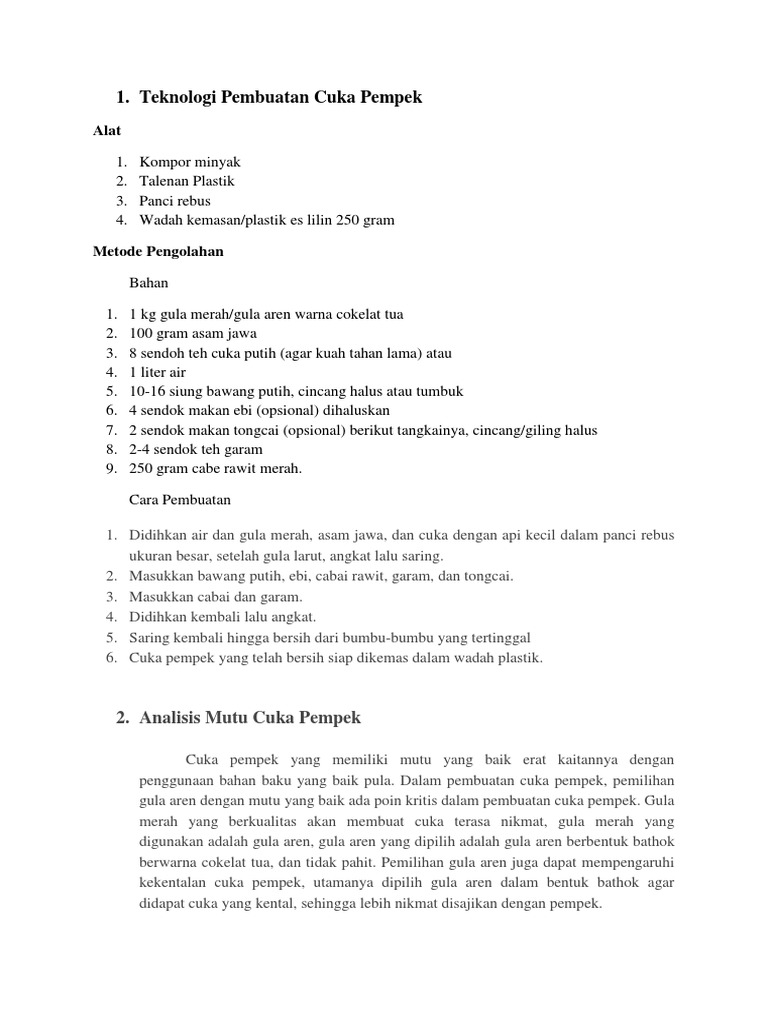 1. Teknologi Pembuatan Cuka Pempek

Alat

1. Kompor minyak
2. Talenan Plastik
3. Panci rebus
4. Wadah kemasan/plastik es lilin 250 gram

Metode Pengolahan

Bahan

1. 1 kg gula merah/gula aren warna cokelat tua
2. 100 gram asam jawa
3. 8 sendoh teh cuka putih (agar kuah tahan lama) atau
4. 1 liter air
5. 10-16 siung bawang putih, cincang halus atau tumbuk
6. 4 sendok makan ebi (opsional) dihaluskan
7. 2 sendok makan tongcai (opsional) berikut tangkainya, cincang/giling halus
8. 2-4 sendok teh garam
9. 250 gram cabe rawit merah.

Cara Pembuatan

1. Didihkan air dan gula merah, asam jawa, dan cuka dengan api kecil dalam panci rebus ukuran besar, setelah gula larut, angkat lalu saring.
2. Masukkan bawang putih, ebi, cabai rawit, garam, dan tongcai.
3. Masukkan cabai dan garam.
4. Didihkan kembali lalu angkat.
5. Saring kembali hingga bersih dari bumbu-bumbu yang tertinggal
6. Cuka pempek yang telah bersih siap dikemas dalam wadah plastik.

2. Analisis Mutu Cuka Pempek

Cuka pempek yang memiliki mutu yang baik erat kaitannya dengan penggunaan bahan baku yang baik pula. Dalam pembuatan cuka pempek, pemilihan gula aren dengan mutu yang baik ada poin kritis dalam pembuatan cuka pempek. Gula merah yang berkualitas akan membuat cuka terasa nikmat, gula merah yang digunakan adalah gula aren, gula aren yang dipilih adalah gula aren berbentuk bathok berwarna cokelat tua, dan tidak pahit. Pemilihan gula aren juga dapat mempengaruhi kekentalan cuka pempek, utamanya dipilih gula aren dalam bentuk bathok agar didapat cuka yang kental, sehingga lebih nikmat disajikan dengan pempek.